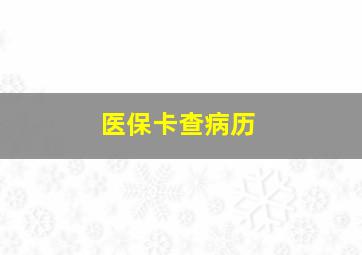 医保卡查病历